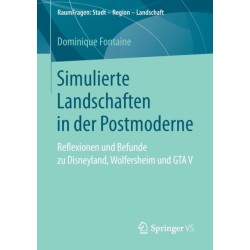 RaumFragen: Stadt – Region – Landschaft

Dominique Fontaine

Simulierte Landschaften in der Postmoderne

Reflexionen und Befunde zu Disneyland, Wolfersheim und GTA V

Springer VS